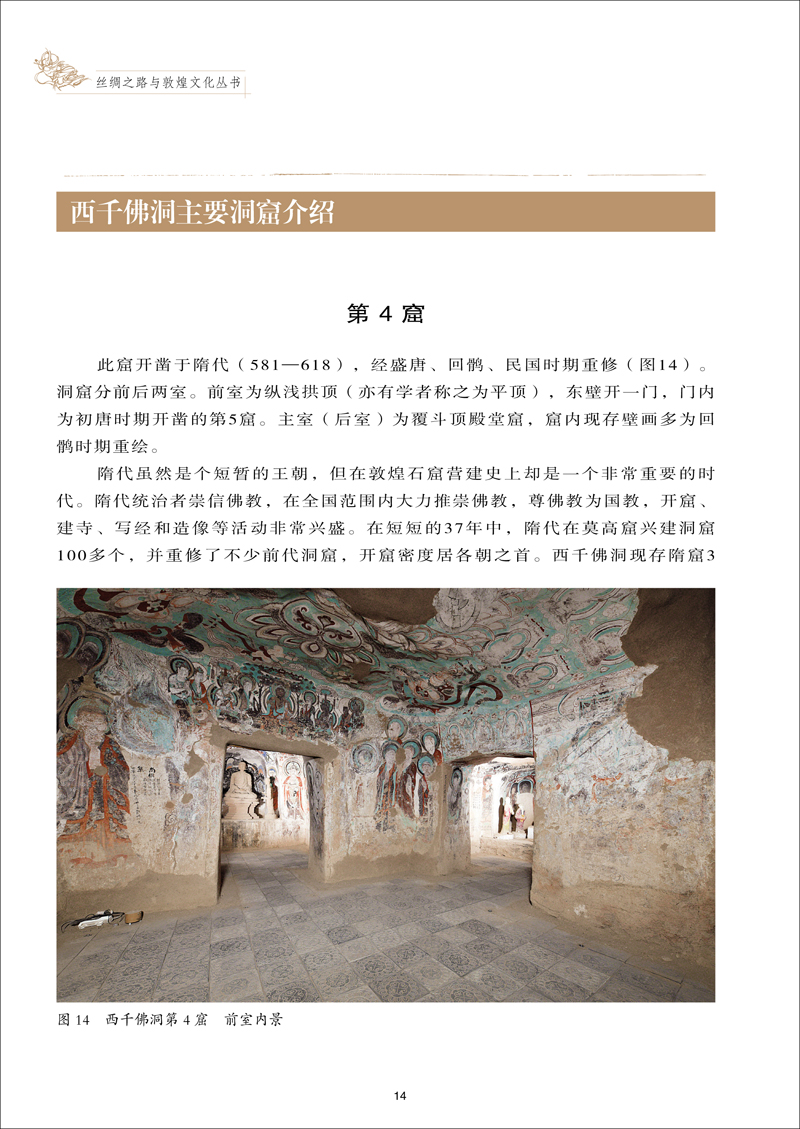 丝绸之路与敦煌文化丛书

西千佛洞主要洞窟介绍

第 4 窟

此窟开凿于隋代（581—618），经盛唐、回鹘、民国时期重修（图14）。洞窟分前后两室。前室为纵浅拱顶（亦有学者称之为平顶），东壁开一门，门内为初唐时期开凿的第5窟。主室（后室）为覆斗顶殿堂窟，窟内现存壁画多为回鹘时期重绘。

隋代虽然是个短暂的王朝，但在敦煌石窟营建史上却是一个非常重要的时代。隋代统治者崇信佛教，在全国范围内大力推崇佛教，尊佛教为国教，开窟、建寺、写经和造像等活动非常兴盛。在短短的37年中，隋代在莫高窟兴建洞窟100多个，并重修了不少前代洞窟，开窟密度居各朝之首。西千佛洞现存隋窟3

图 14　西千佛洞第 4 窟　前室内景

14